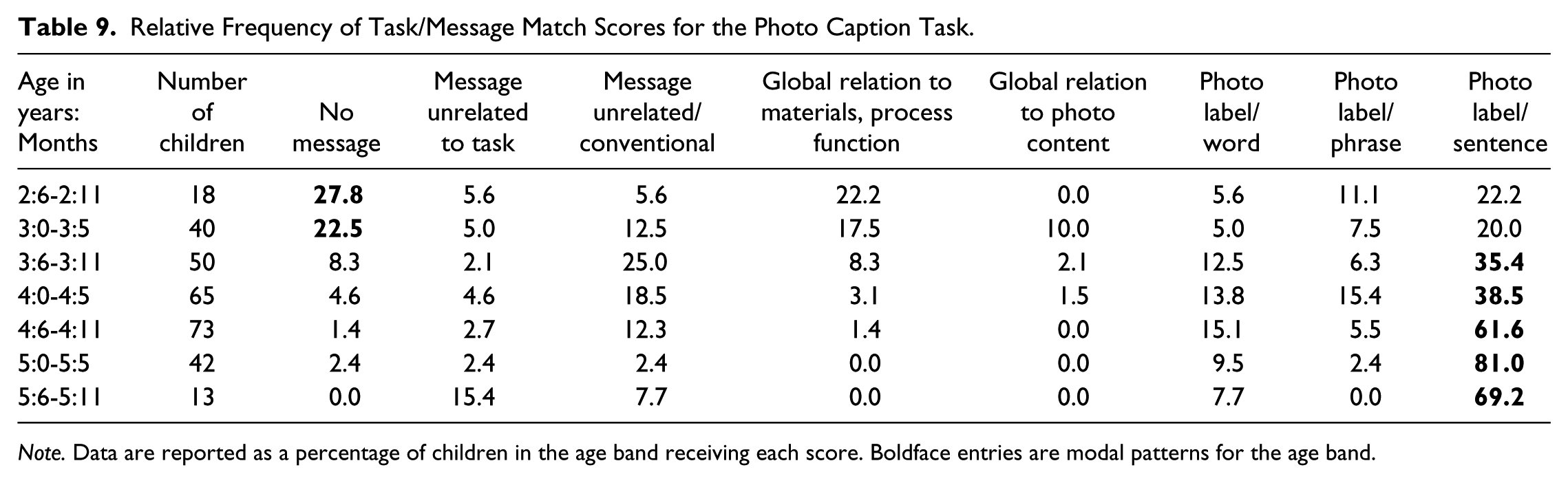 Table 9. Relative Frequency of Task/Message Match Scores for the Photo Caption Task.

| Age in years: Months | Number of children | No message | Message unrelated to task | Message unrelated/ conventional | Global relation to materials, process function | Global relation to photo content | Photo label/ word | Photo label/ phrase | Photo label/ sentence |
|---|---|---|---|---|---|---|---|---|---|
| 2:6-2:11 | 18 | 27.8 | 5.6 | 5.6 | 22.2 | 0.0 | 5.6 | 11.1 | 22.2 |
| 3:0-3:5 | 40 | 22.5 | 5.0 | 12.5 | 17.5 | 10.0 | 5.0 | 7.5 | 20.0 |
| 3:6-3:11 | 50 | 8.3 | 2.1 | 25.0 | 8.3 | 2.1 | 12.5 | 6.3 | 35.4 |
| 4:0-4:5 | 65 | 4.6 | 4.6 | 18.5 | 3.1 | 1.5 | 13.8 | 15.4 | 38.5 |
| 4:6-4:11 | 73 | 1.4 | 2.7 | 12.3 | 1.4 | 0.0 | 15.1 | 5.5 | 61.6 |
| 5:0-5:5 | 42 | 2.4 | 2.4 | 2.4 | 0.0 | 0.0 | 9.5 | 2.4 | 81.0 |
| 5:6-5:11 | 13 | 0.0 | 15.4 | 7.7 | 0.0 | 0.0 | 7.7 | 0.0 | 69.2 |

Note. Data are reported as a percentage of children in the age band receiving each score. Boldface entries are modal patterns for the age band.